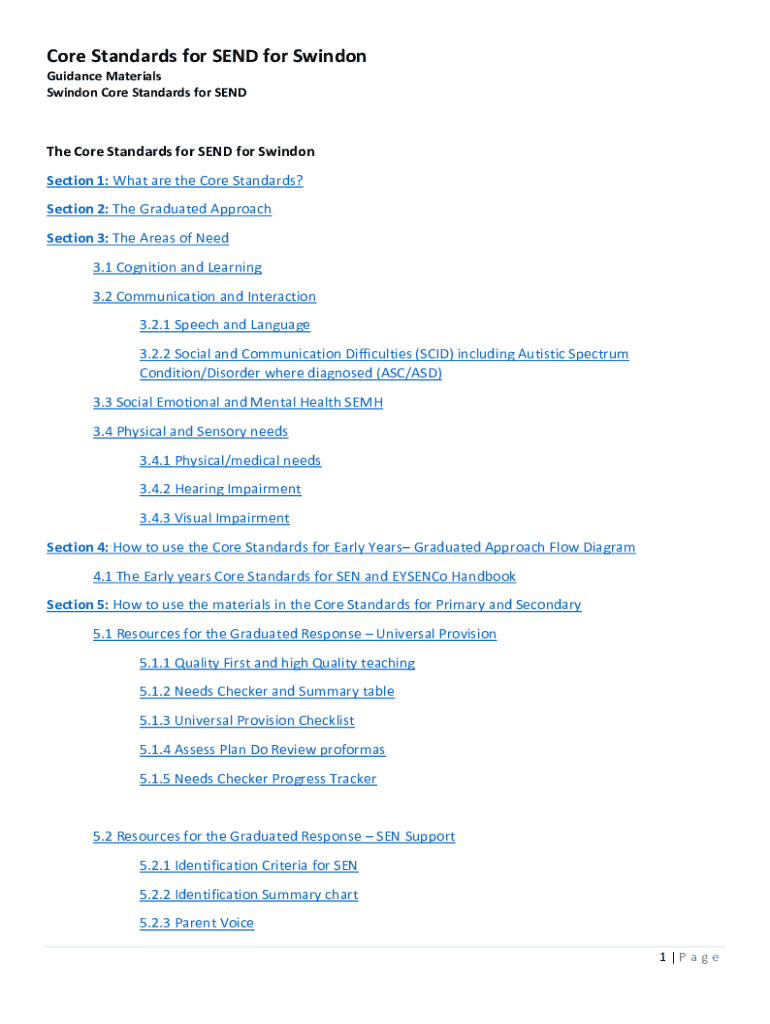 Core Standards for SEND for Swindon
Guidance Materials
Swindon Core Standards for SEND

The Core Standards for SEND for Swindon

Section 1: What are the Core Standards?

Section 2: The Graduated Approach

Section 3: The Areas of Need

3.1 Cognition and Learning

3.2 Communication and Interaction

3.2.1 Speech and Language

3.2.2 Social and Communication Difficulties (SCID) including Autistic Spectrum Condition/Disorder where diagnosed (ASC/ASD)

3.3 Social Emotional and Mental Health SEMH

3.4 Physical and Sensory needs

3.4.1 Physical/medical needs

3.4.2 Hearing Impairment

3.4.3 Visual Impairment

Section 4: How to use the Core Standards for Early Years– Graduated Approach Flow Diagram

4.1 The Early years Core Standards for SEN and EYSENCo Handbook

Section 5: How to use the materials in the Core Standards for Primary and Secondary

5.1 Resources for the Graduated Response – Universal Provision

5.1.1 Quality First and high Quality teaching

5.1.2 Needs Checker and Summary table

5.1.3 Universal Provision Checklist

5.1.4 Assess Plan Do Review proformas

5.1.5 Needs Checker Progress Tracker

5.2 Resources for the Graduated Response – SEN Support

5.2.1 Identification Criteria for SEN

5.2.2 Identification Summary chart

5.2.3 Parent Voice

1 | P a g e